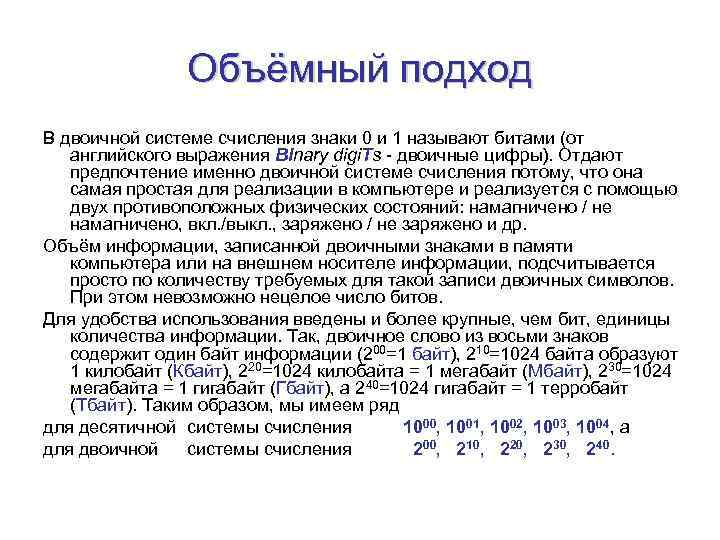 Объёмный подход

В двоичной системе счисления знаки 0 и 1 называют битами (от английского выражения BInary digiTs - двоичные цифры). Отдают предпочтение именно двоичной системе счисления потому, что она самая простая для реализации в компьютере и реализуется с помощью двух противоположных физических состояний: намагничено / не намагничено, вкл./выкл., заряжено / не заряжено и др.

Объём информации, записанной двоичными знаками в памяти компьютера или на внешнем носителе информации, подсчитывается просто по количеству требуемых для такой записи двоичных символов. При этом невозможно нецелое число битов.

Для удобства использования введены и более крупные, чем бит, единицы количества информации. Так, двоичное слово из восьми знаков содержит один байт информации ($2^{00}$=1 байт), $2^{10}$=1024 байта образуют 1 килобайт (Кбайт), $2^{20}$=1024 килобайта = 1 мегабайт (Мбайт), $2^{30}$=1024 мегабайта = 1 гигабайт (Гбайт), а $2^{40}$=1024 гигабайт = 1 терробайт (Тбайт). Таким образом, мы имеем ряд

для десятичной системы счисления $10^{00}$, $10^{01}$, $10^{02}$, $10^{03}$, $10^{04}$, а

для двоичной системы счисления $2^{00}$, $2^{10}$, $2^{20}$, $2^{30}$, $2^{40}$.